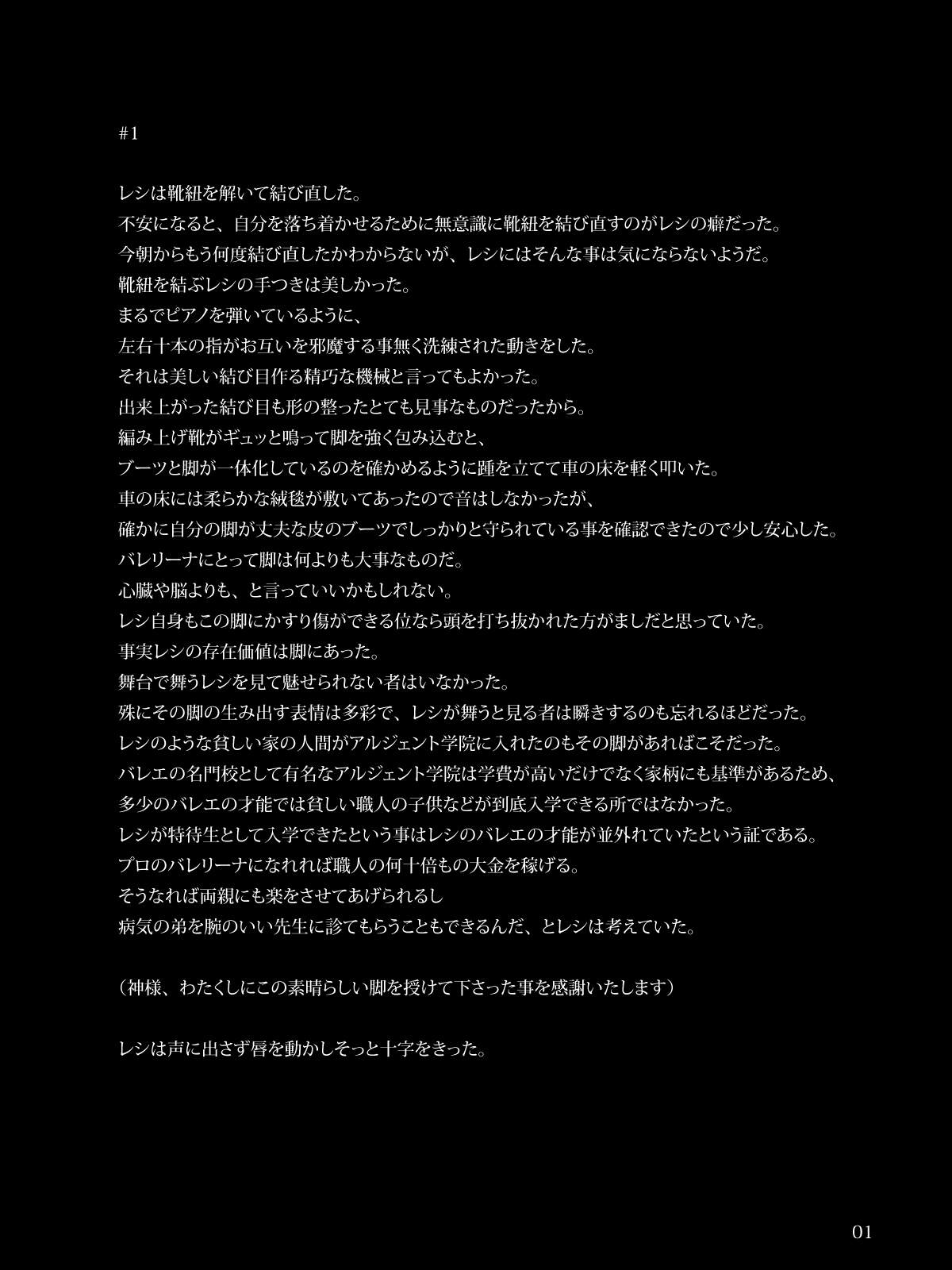 #1

レシは靴紐を解いて結び直した。
不安になると、自分を落ち着かせるために無意識に靴紐を結び直すのがレシの癖だった。
今朝からもう何度結び直したかわからないが、レシにはそんな事は気にならないようだ。
靴紐を結ぶレシの手つきは美しかった。
まるでピアノを弾いているように、
左右十本の指がお互いを邪魔する事無く洗練された動きをした。
それは美しい結び目作る精巧な機械と言ってもよかった。
出来上がった結び目も形の整ったとても見事なものだったから。
編み上げ靴がギュッと鳴って脚を強く包み込むと、
ブーツと脚が一体化しているのを確かめるように踵を立てて車の床を軽く叩いた。
車の床には柔らかな絨毯が敷いてあったので音はしなかったが、
確かに自分の脚が丈夫な皮のブーツでしっかりと守られている事を確認できたので少し安心した。
バレリーナにとって脚は何よりも大事なものだ。
心臓や脳よりも、と言っていいかもしれない。
レシ自身もこの脚にかすり傷ができる位なら頭を打ち抜かれた方がましだと思っていた。
事実レシの存在価値は脚にあった。
舞台で舞うレシを見て魅せられない者はいなかった。
殊にその脚の生み出す表情は多彩で、レシが舞うと見る者は瞬きするのも忘れるほどだった。
レシのような貧しい家の人間がアルジェント学院に入れたのもその脚があればこそだった。
バレエの名門校として有名なアルジェント学院は学費が高いだけでなく家柄にも基準があるため、
多少のバレエの才能では貧しい職人の子供などが到底入学できる所ではなかった。
レシが特待生として入学できたという事はレシのバレエの才能が並外れていたという証である。
プロのバレリーナになれれば職人の何十倍もの大金を稼げる。
そうなれば両親にも楽をさせてあげられるし
病気の弟を腕のいい先生に診てもらうこともできるんだ、とレシは考えていた。

（神様、わたくしにこの素晴らしい脚を授けて下さった事を感謝いたします）

レシは声に出さず唇を動かしそっと十字をきった。

01